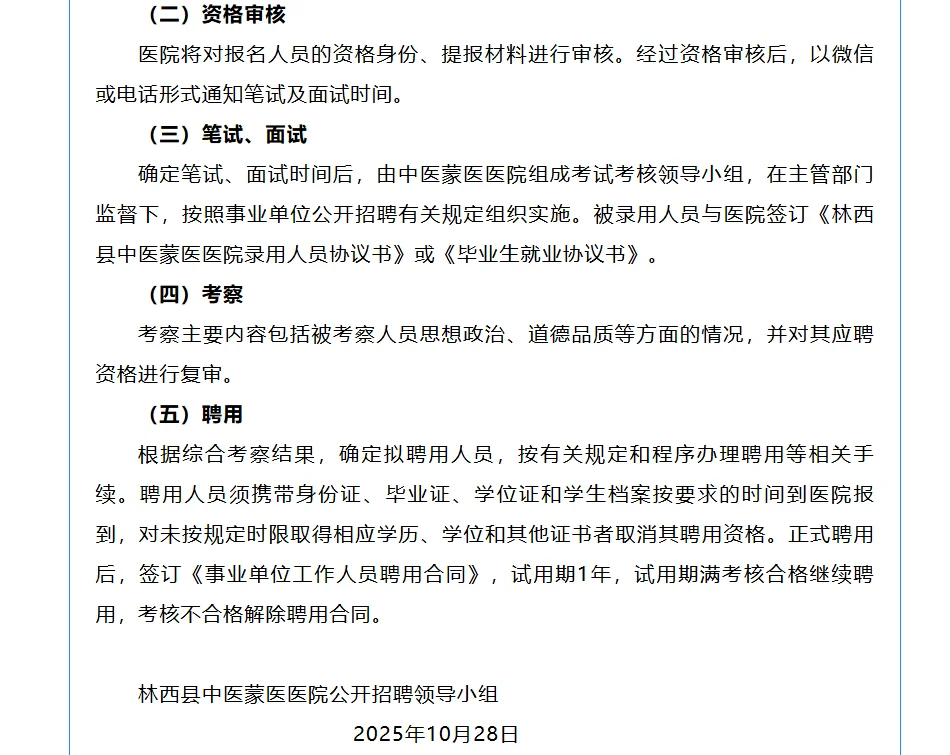 （二）资格审核

医院将对报名人员的资格身份、提报材料进行审核。经过资格审核后，以微信或电话形式通知笔试及面试时间。

（三）笔试、面试

确定笔试、面试时间后，由中医蒙医医院组成考试考核领导小组，在主管部门监督下，按照事业单位公开招聘有关规定组织实施。被录用人员与医院签订《林西县中医蒙医医院录用人员协议书》或《毕业生就业协议书》。

（四）考察

考察主要内容包括被考察人员思想政治、道德品质等方面的情况，并对其应聘资格进行复审。

（五）聘用

根据综合考察结果，确定拟聘用人员，按有关规定和程序办理聘用等相关手续。聘用人员须携带身份证、毕业证、学位证和学生档案按要求的时间到医院报到，对未按规定时限取得相应学历、学位和其他证书者取消其聘用资格。正式聘用后，签订《事业单位工作人员聘用合同》，试用期1年，试用期满考核合格继续聘用，考核不合格解除聘用合同。

林西县中医蒙医医院公开招聘领导小组

2025年10月28日